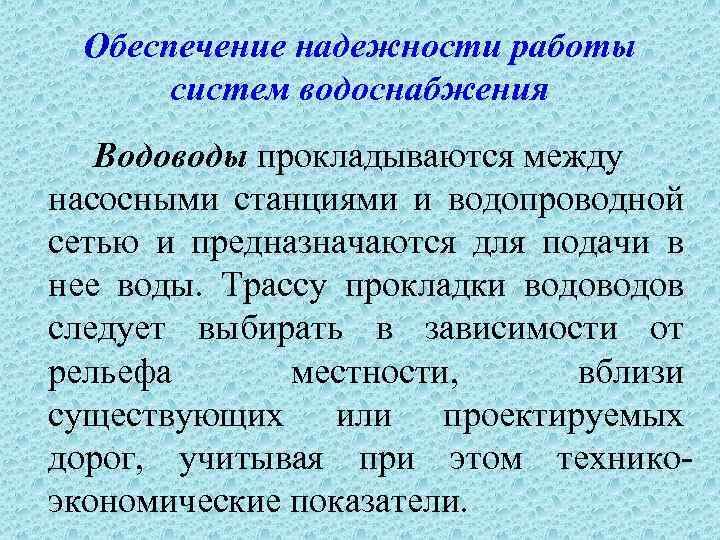 Обеспечение надежности работы систем водоснабжения

Водоводы прокладываются между насосными станциями и водопроводной сетью и предназначаются для подачи в нее воды. Трассу прокладки водоводов следует выбирать в зависимости от рельефа местности, вблизи существующих или проектируемых дорог, учитывая при этом технико-экономические показатели.